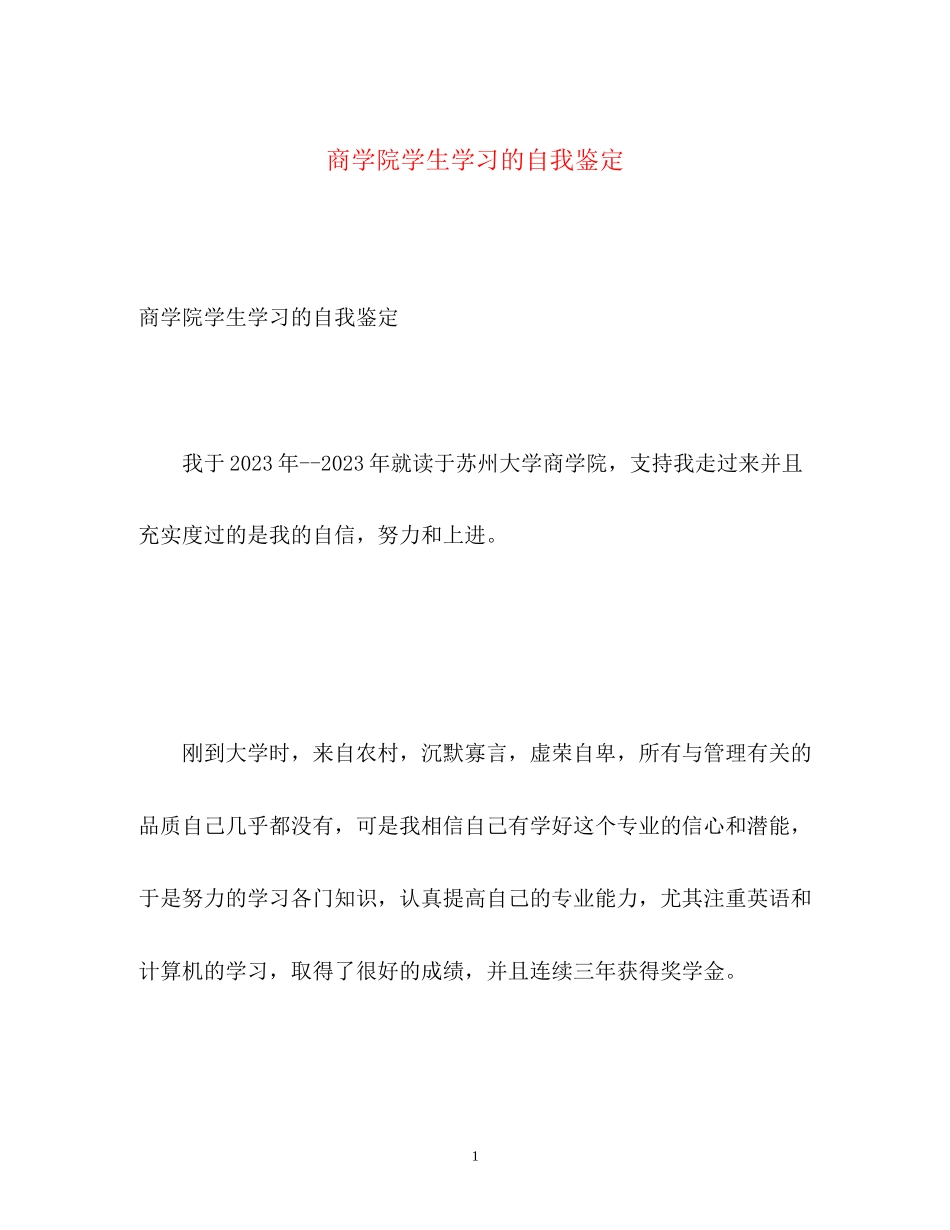 商学院学生学习的自我鉴定

商学院学生学习的自我鉴定

我于2023年--2023年就读于苏州大学商学院，支持我走过来并且充实度过的是我的自信，努力和上进。

刚到大学时，来自农村，沉默寡言，虚荣自卑，所有与管理有关的品质自己几乎都没有，可是我相信自己有学好这个专业的信心和潜能，于是努力的学习各门知识，认真提高自己的专业能力，尤其注重英语和计算机的学习，取得了很好的成绩，并且连续三年获得奖学金。

1